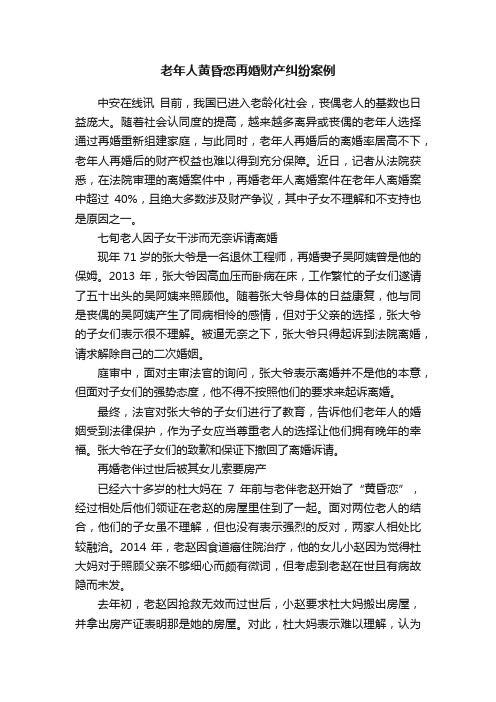 老年人黄昏恋再婚财产纠纷案例

中安在线讯 目前，我国已进入老龄化社会，丧偶老人的基数也日益庞大。随着社会认同度的提高，越来越多离异或丧偶的老年人选择通过再婚重新组建家庭，与此同时，老年人再婚后的离婚率居高不下，老年人再婚后的财产权益也难以得到充分保障。近日，记者从法院获悉，在法院审理的离婚案件中，再婚老年人离婚案件在老年人离婚案中超过 40%，且绝大多数涉及财产争议，其中子女不理解和不支持也是原因之一。

七旬老人因子女干涉而无奈诉请离婚

现年 71 岁的张大爷是一名退休工程师，再婚妻子吴阿姨曾是他的保姆。2013 年，张大爷因高血压而卧病在床，工作繁忙的子女们遂请了五十出头的吴阿姨来照顾他。随着张大爷身体的日益康复，他与同是丧偶的吴阿姨产生了同病相怜的感情，但对于父亲的选择，张大爷的子女们表示很不理解。被逼无奈之下，张大爷只得起诉到法院离婚，请求解除自己的二次婚姻。

庭审中，面对主审法官的询问，张大爷表示离婚并不是他的本意，但面对子女们的强势态度，他不得不按照他们的要求来起诉离婚。

最终，法官对张大爷的子女们进行了教育，告诉他们老年人的婚姻受到法律保护，作为子女应当尊重老人的选择让他们拥有晚年的幸福。张大爷在子女们的致歉和保证下撤回了离婚诉请。

再婚老伴过世后被其女儿索要房产

已经六十多岁的杜大妈在 7 年前与老伴老赵开始了“黄昏恋”，经过相处后他们领证在老赵的房屋里住到了一起。面对两位老人的结合，他们的子女虽不理解，但也没有表示强烈的反对，两家人相处比较融洽。2014 年，老赵因食道癌住院治疗，他的女儿小赵因为觉得杜大妈对于照顾父亲不够细心而颇有微词，但考虑到老赵在世且有病故隐而未发。

去年初，老赵因抢救无效而过世后，小赵要求杜大妈搬出房屋，并拿出房产证表明那是她的房屋。对此，杜大妈表示难以理解，认为